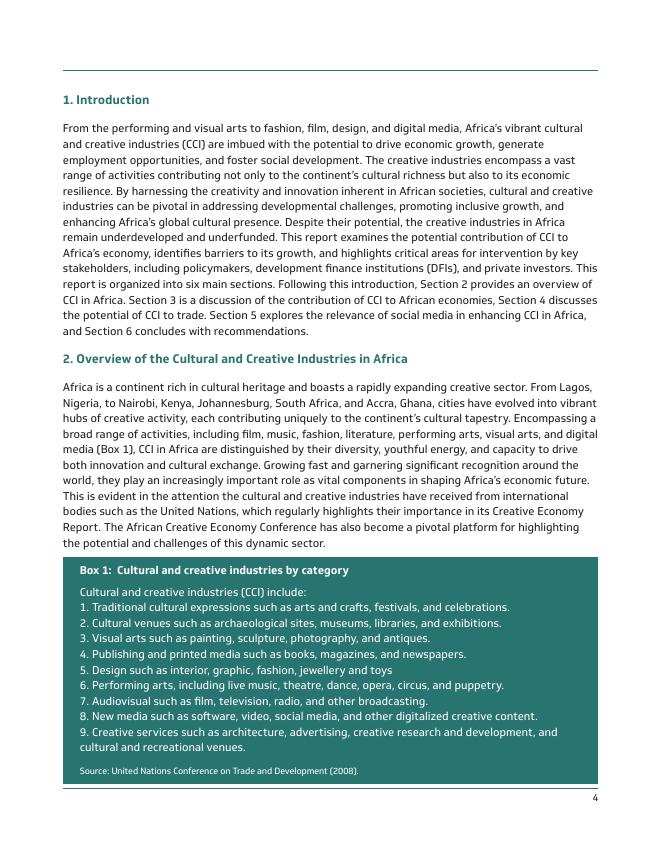 1. Introduction

From the performing and visual arts to fashion, film, design, and digital media, Africa's vibrant cultural and creative industries (CCI) are imbued with the potential to drive economic growth, generate employment opportunities, and foster social development. The creative industries encompass a vast range of activities contributing not only to the continent's cultural richness but also to its economic resilience. By harnessing the creativity and innovation inherent in African societies, cultural and creative industries can be pivotal in addressing developmental challenges, promoting inclusive growth, and enhancing Africa's global cultural presence. Despite their potential, the creative industries in Africa remain underdeveloped and underfunded. This report examines the potential contribution of CCI to Africa's economy, identifies barriers to its growth, and highlights critical areas for intervention by key stakeholders, including policymakers, development finance institutions (DFIs), and private investors. This report is organized into six main sections. Following this introduction, Section 2 provides an overview of CCI in Africa. Section 3 is a discussion of the contribution of CCI to African economies, Section 4 discusses the potential of CCI to trade. Section 5 explores the relevance of social media in enhancing CCI in Africa, and Section 6 concludes with recommendations.

2. Overview of the Cultural and Creative Industries in Africa

Africa is a continent rich in cultural heritage and boasts a rapidly expanding creative sector. From Lagos, Nigeria, to Nairobi, Kenya, Johannesburg, South Africa, and Accra, Ghana, cities have evolved into vibrant hubs of creative activity, each contributing uniquely to the continent's cultural tapestry. Encompassing a broad range of activities, including film, music, fashion, literature, performing arts, visual arts, and digital media (Box 1), CCI in Africa are distinguished by their diversity, youthful energy, and capacity to drive both innovation and cultural exchange. Growing fast and garnering significant recognition around the world, they play an increasingly important role as vital components in shaping Africa's economic future. This is evident in the attention the cultural and creative industries have received from international bodies such as the United Nations, which regularly highlights their importance in its Creative Economy Report. The African Creative Economy Conference has also become a pivotal platform for highlighting the potential and challenges of this dynamic sector.

Box 1: Cultural and creative industries by category

Cultural and creative industries (CCI) include:
1. Traditional cultural expressions such as arts and crafts, festivals, and celebrations.
2. Cultural venues such as archaeological sites, museums, libraries, and exhibitions.
3. Visual arts such as painting, sculpture, photography, and antiques.
4. Publishing and printed media such as books, magazines, and newspapers.
5. Design such as interior, graphic, fashion, jewellery and toys
6. Performing arts, including live music, theatre, dance, opera, circus, and puppetry.
7. Audiovisual such as film, television, radio, and other broadcasting.
8. New media such as software, video, social media, and other digitalized creative content.
9. Creative services such as architecture, advertising, creative research and development, and cultural and recreational venues.

Source: United Nations Conference on Trade and Development (2008).

4